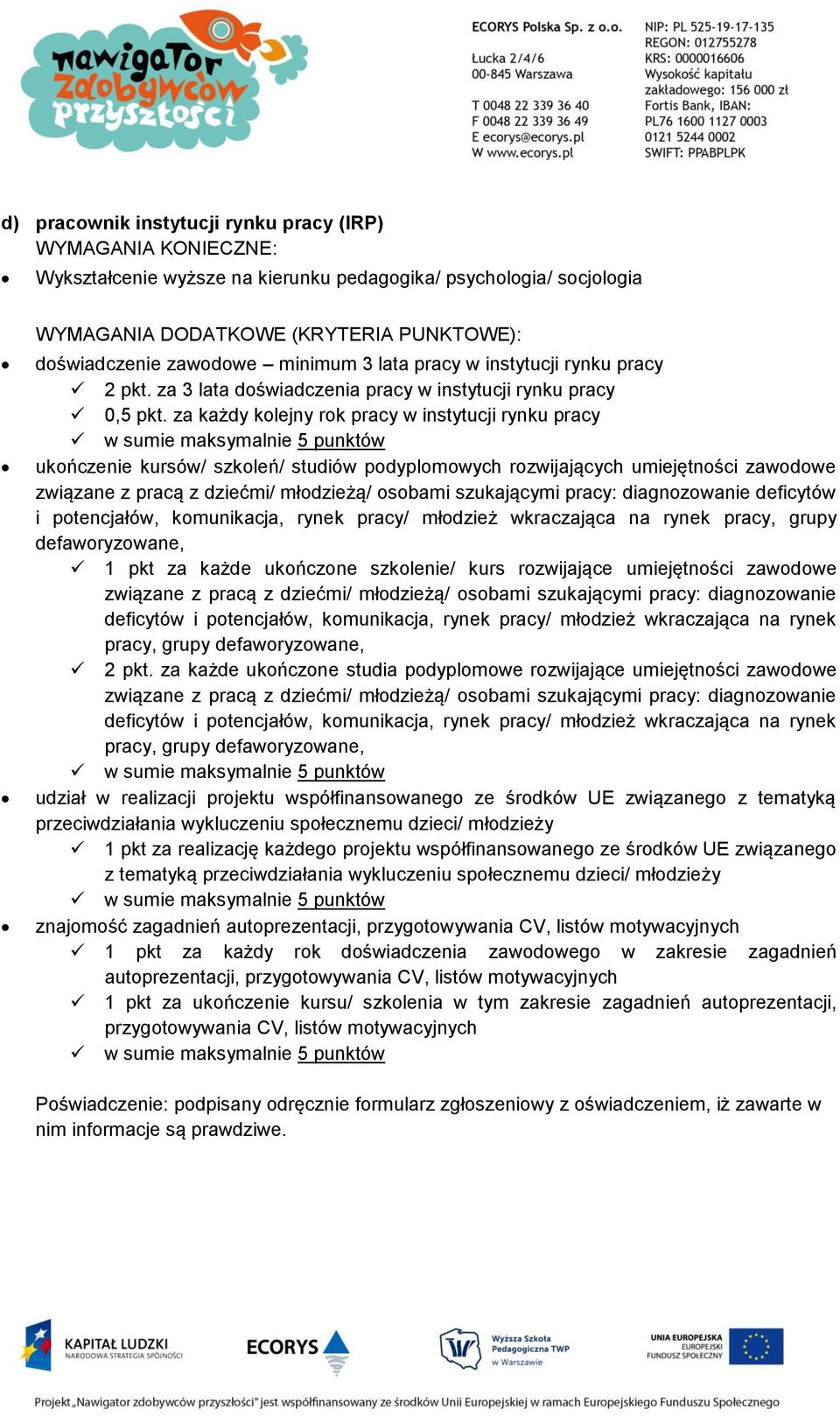 nawigator zdobywców przyszłości

ECORYS Polska Sp. z o.o.
Łucka 2/4/6
00-845 Warszawa

T 0048 22 339 36 40
F 0048 22 339 36 49
E ecorys@ecorys.pl
W www.ecorys.pl

NIP: PL 525-19-17-135
REGON: 012755278
KRS: 0000016606
Wysokość kapitału zakładowego: 156 000 zł
Fortis Bank, IBAN:
PL76 1600 1127 0003 0121 5244 0002
SWIFT: PPABPLPK

d) pracownik instytucji rynku pracy (IRP)
WYMAGANIA KONIECZNE:
• Wykształcenie wyższe na kierunku pedagogika/ psychologia/ socjologia

WYMAGANIA DODATKOWE (KRYTERIA PUNKTOWE):
• doświadczenie zawodowe – minimum 3 lata pracy w instytucji rynku pracy
✓ 2 pkt. za 3 lata doświadczenia pracy w instytucji rynku pracy
✓ 0,5 pkt. za każdy kolejny rok pracy w instytucji rynku pracy
✓ w sumie maksymalnie 5 punktów
• ukończenie kursów/ szkoleń/ studiów podyplomowych rozwijających umiejętności zawodowe związane z pracą z dziećmi/ młodzieżą/ osobami szukającymi pracy: diagnozowanie deficytów i potencjałów, komunikacja, rynek pracy/ młodzież wkraczająca na rynek pracy, grupy defaworyzowane,
✓ 1 pkt za każde ukończone szkolenie/ kurs rozwijające umiejętności zawodowe związane z pracą z dziećmi/ młodzieżą/ osobami szukającymi pracy: diagnozowanie deficytów i potencjałów, komunikacja, rynek pracy/ młodzież wkraczająca na rynek pracy, grupy defaworyzowane,
✓ 2 pkt. za każde ukończone studia podyplomowe rozwijające umiejętności zawodowe związane z pracą z dziećmi/ młodzieżą/ osobami szukającymi pracy: diagnozowanie deficytów i potencjałów, komunikacja, rynek pracy/ młodzież wkraczająca na rynek pracy, grupy defaworyzowane,
✓ w sumie maksymalnie 5 punktów
• udział w realizacji projektu współfinansowanego ze środków UE związanego z tematyką przeciwdziałania wykluczeniu społecznemu dzieci/ młodzieży
✓ 1 pkt za realizację każdego projektu współfinansowanego ze środków UE związanego z tematyką przeciwdziałania wykluczeniu społecznemu dzieci/ młodzieży
✓ w sumie maksymalnie 5 punktów
• znajomość zagadnień autoprezentacji, przygotowywania CV, listów motywacyjnych
✓ 1 pkt za każdy rok doświadczenia zawodowego w zakresie zagadnień autoprezentacji, przygotowywania CV, listów motywacyjnych
✓ 1 pkt za ukończenie kursu/ szkolenia w tym zakresie zagadnień autoprezentacji, przygotowywania CV, listów motywacyjnych
✓ w sumie maksymalnie 5 punktów

Poświadczenie: podpisany odręcznie formularz zgłoszeniowy z oświadczeniem, iż zawarte w nim informacje są prawdziwe.

KAPITAŁ LUDZKI
NARODOWA STRATEGIA SPÓJNOŚCI
ECORYS
Wyższa Szkoła Pedagogiczna TWP w Warszawie
UNIA EUROPEJSKA
EUROPEJSKI FUNDUSZ SPOŁECZNY

Projekt „Nawigator zdobywców przyszłości" jest współfinansowany ze środków Unii Europejskiej w ramach Europejskiego Funduszu Społecznego